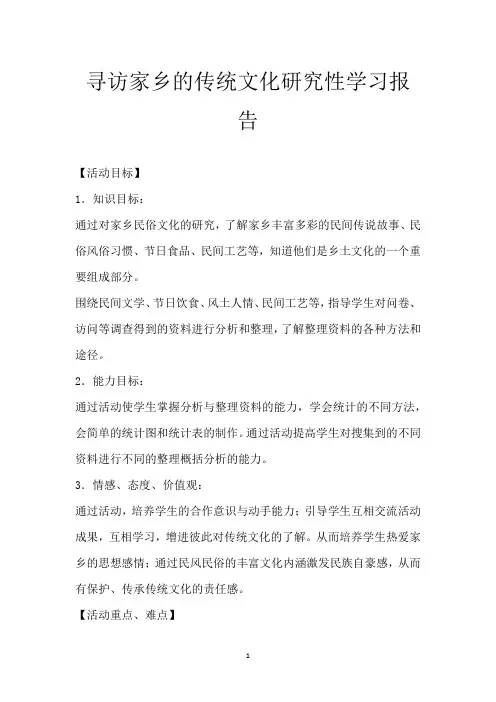 寻访家乡的传统文化研究性学习报告

【活动目标】

1．知识目标：

通过对家乡民俗文化的研究，了解家乡丰富多彩的民间传说故事、民俗风俗习惯、节日食品、民间工艺等，知道他们是乡土文化的一个重要组成部分。

围绕民间文学、节日饮食、风土人情、民间工艺等，指导学生对问卷、访问等调查得到的资料进行分析和整理，了解整理资料的各种方法和途径。

2．能力目标：

通过活动使学生掌握分析与整理资料的能力，学会统计的不同方法，会简单的统计图和统计表的制作。通过活动提高学生对搜集到的不同资料进行不同的整理概括分析的能力。

3．情感、态度、价值观：

通过活动，培养学生的合作意识与动手能力；引导学生互相交流活动成果，互相学习，增进彼此对传统文化的了解。从而培养学生热爱家乡的思想感情；通过民风民俗的丰富文化内涵激发民族自豪感，从而有保护、传承传统文化的责任感。

【活动重点、难点】

1